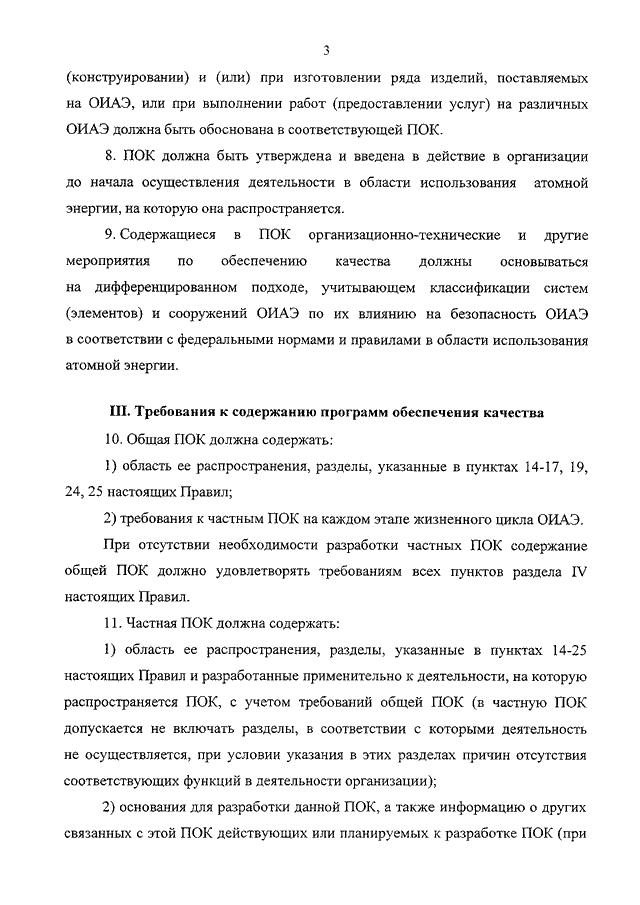 3

(конструировании) и (или) при изготовлении ряда изделий, поставляемых на ОИАЭ, или при выполнении работ (предоставлении услуг) на различных ОИАЭ должна быть обоснована в соответствующей ПОК.

8. ПОК должна быть утверждена и введена в действие в организации до начала осуществления деятельности в области использования атомной энергии, на которую она распространяется.

9. Содержащиеся в ПОК организационно-технические и другие мероприятия по обеспечению качества должны основываться на дифференцированном подходе, учитывающем классификации систем (элементов) и сооружений ОИАЭ по их влиянию на безопасность ОИАЭ в соответствии с федеральными нормами и правилами в области использования атомной энергии.

III. Требования к содержанию программ обеспечения качества

10. Общая ПОК должна содержать:

1) область ее распространения, разделы, указанные в пунктах 14-17, 19, 24, 25 настоящих Правил;

2) требования к частным ПОК на каждом этапе жизненного цикла ОИАЭ.

При отсутствии необходимости разработки частных ПОК содержание общей ПОК должно удовлетворять требованиям всех пунктов раздела IV настоящих Правил.

11. Частная ПОК должна содержать:

1) область ее распространения, разделы, указанные в пунктах 14-25 настоящих Правил и разработанные применительно к деятельности, на которую распространяется ПОК, с учетом требований общей ПОК (в частную ПОК допускается не включать разделы, в соответствии с которыми деятельность не осуществляется, при условии указания в этих разделах причин отсутствия соответствующих функций в деятельности организации);

2) основания для разработки данной ПОК, а также информацию о других связанных с этой ПОК действующих или планируемых к разработке ПОК (при